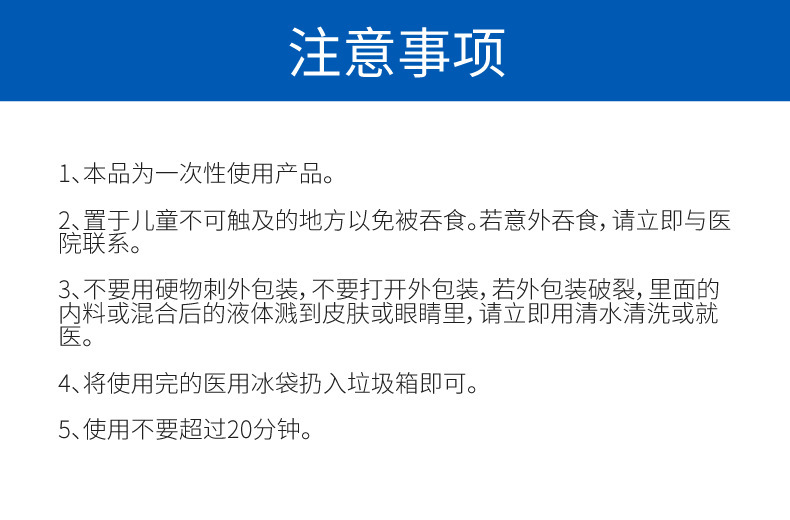 注意事项

1、本品为一次性使用产品。

2、置于儿童不可触及的地方以免被吞食。若意外吞食，请立即与医院联系。

3、不要用硬物刺外包装，不要打开外包装，若外包装破裂，里面的内料或混合后的液体溅到皮肤或眼睛里，请立即用清水清洗或就医。

4、将使用完的医用冰袋扔入垃圾箱即可。

5、使用不要超过20分钟。